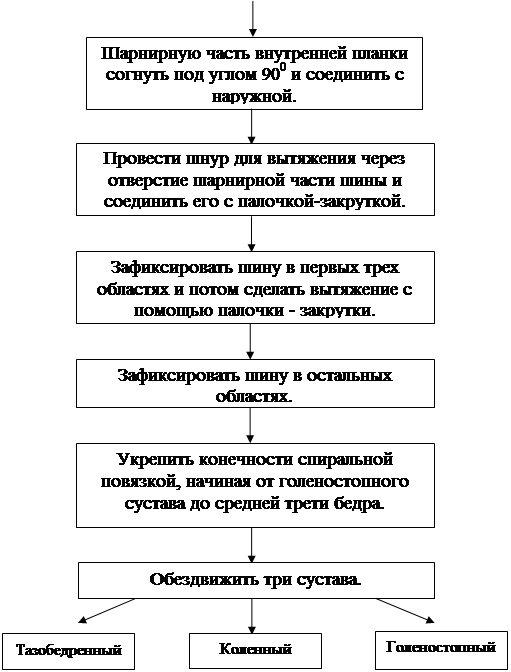 Шарнирную часть внутренней планки согнуть под углом $90^0$ и соединить с наружной.

Провести шнур для вытяжения через отверстие шарнирной части шины и соединить его с палочкой-закруткой.

Зафиксировать шину в первых трех областях и потом сделать вытяжение с помощью палочки - закрутки.

Зафиксировать шину в остальных областях.

Укрепить конечности спиральной повязкой, начиная от голеностопного сустава до средней трети бедра.

Обездвижить три сустава.

Тазобедренный

Коленный

Голеностопный